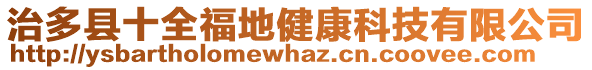 治多县十全福地健康科技有限公司
http://ysbartholomewhaz.cn.coovee.com